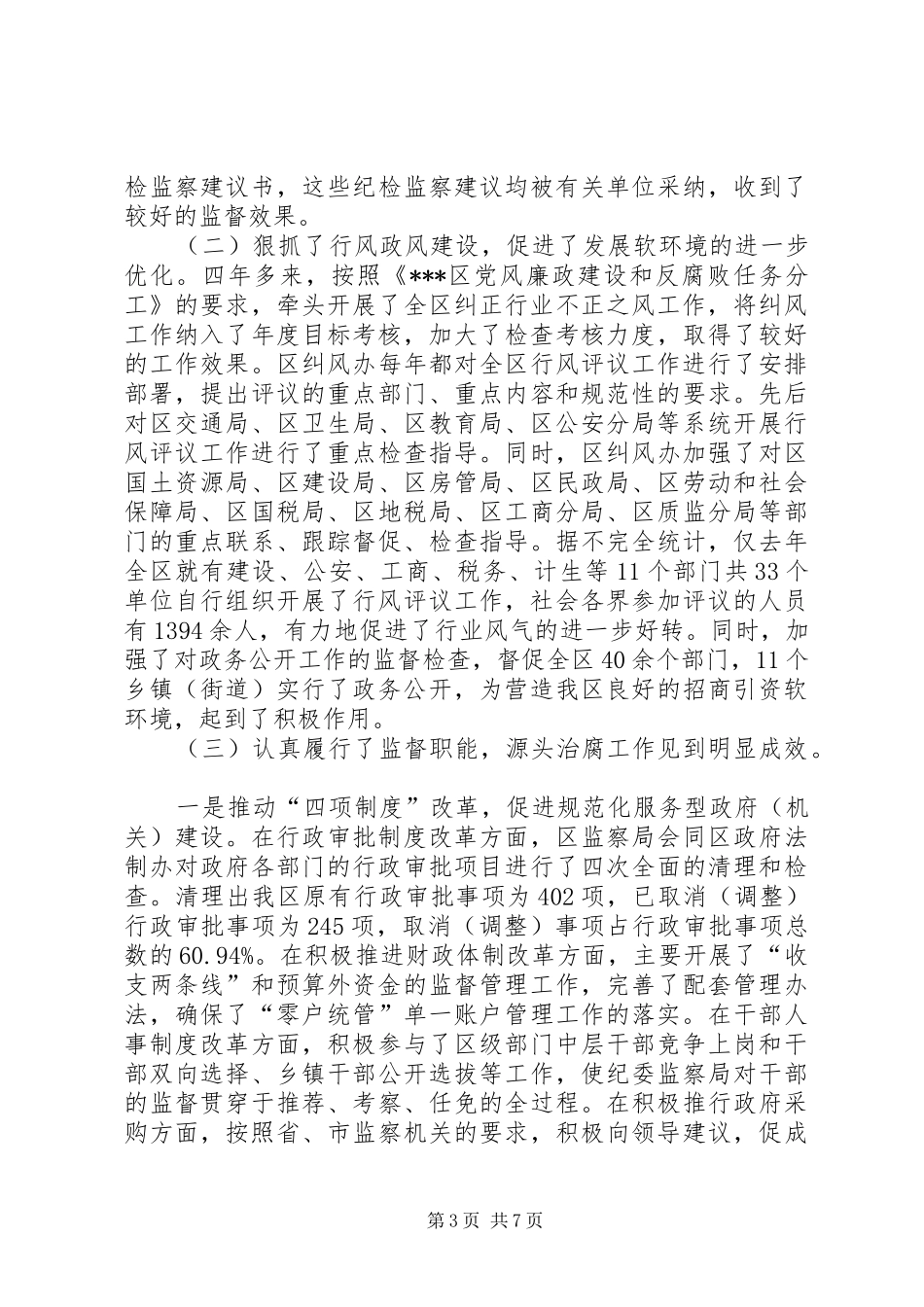 检监察建议书，这些纪检监察建议均被有关单位采纳，收到了较好的监督效果。

（二）狠抓了行风政风建设，促进了发展软环境的进一步优化。四年多来，按照《***区党风廉政建设和反腐败任务分工》的要求，牵头开展了全区纠正行业不正之风工作，将纠风工作纳入了年度目标考核，加大了检查考核力度，取得了较好的工作效果。区纠风办每年都对全区行风评议工作进行了安排部署，提出评议的重点部门、重点内容和规范性的要求。先后对区交通局、区卫生局、区教育局、区公安分局等系统开展行风评议工作进行了重点检查指导。同时，区纠风办加强了对区国土资源局、区建设局、区房管局、区民政局、区劳动和社会保障局、区国税局、区地税局、区工商分局、区质监分局等部门的重点联系、跟踪督促、检查指导。据不完全统计，仅去年全区就有建设、公安、工商、税务、计生等11个部门共33个单位自行组织开展了行风评议工作，社会各界参加评议的人员有1394余人，有力地促进了行业风气的进一步好转。同时，加强了对政务公开工作的监督检查，督促全区40余个部门，11个乡镇（街道）实行了政务公开，为营造我区良好的招商引资软环境，起到了积极作用。

（三）认真履行了监督职能，源头治腐工作见到明显成效。

一是推动“四项制度”改革，促进规范化服务型政府（机关）建设。在行政审批制度改革方面，区监察局会同区政府法制办对政府各部门的行政审批项目进行了四次全面的清理和检查。清理出我区原有行政审批事项为402项，已取消（调整）行政审批事项为245项，取消（调整）事项占行政审批事项总数的60.94%。在积极推进财政体制改革方面，主要开展了“收支两条线”和预算外资金的监督管理工作，完善了配套管理办法，确保了“零户统管”单一账户管理工作的落实。在干部人事制度改革方面，积极参与了区级部门中层干部竞争上岗和干部双向选择、乡镇干部公开选拔等工作，使纪委监察局对干部的监督贯穿于推荐、考察、任免的全过程。在积极推行政府采购方面，按照省、市监察机关的要求，积极向领导建议，促成

第3页 共7页